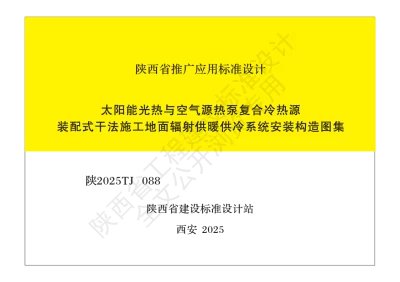 陕西省推广应用标准设计

太阳能光热与空气源热泵复合冷热源
装配式干法施工地面辐射供暖供冷系统安装构造图集

陕2025TJ 088

陕西省建设标准设计站

西安 2025

陕西省工程建设标准设计
全文公开浏览专用